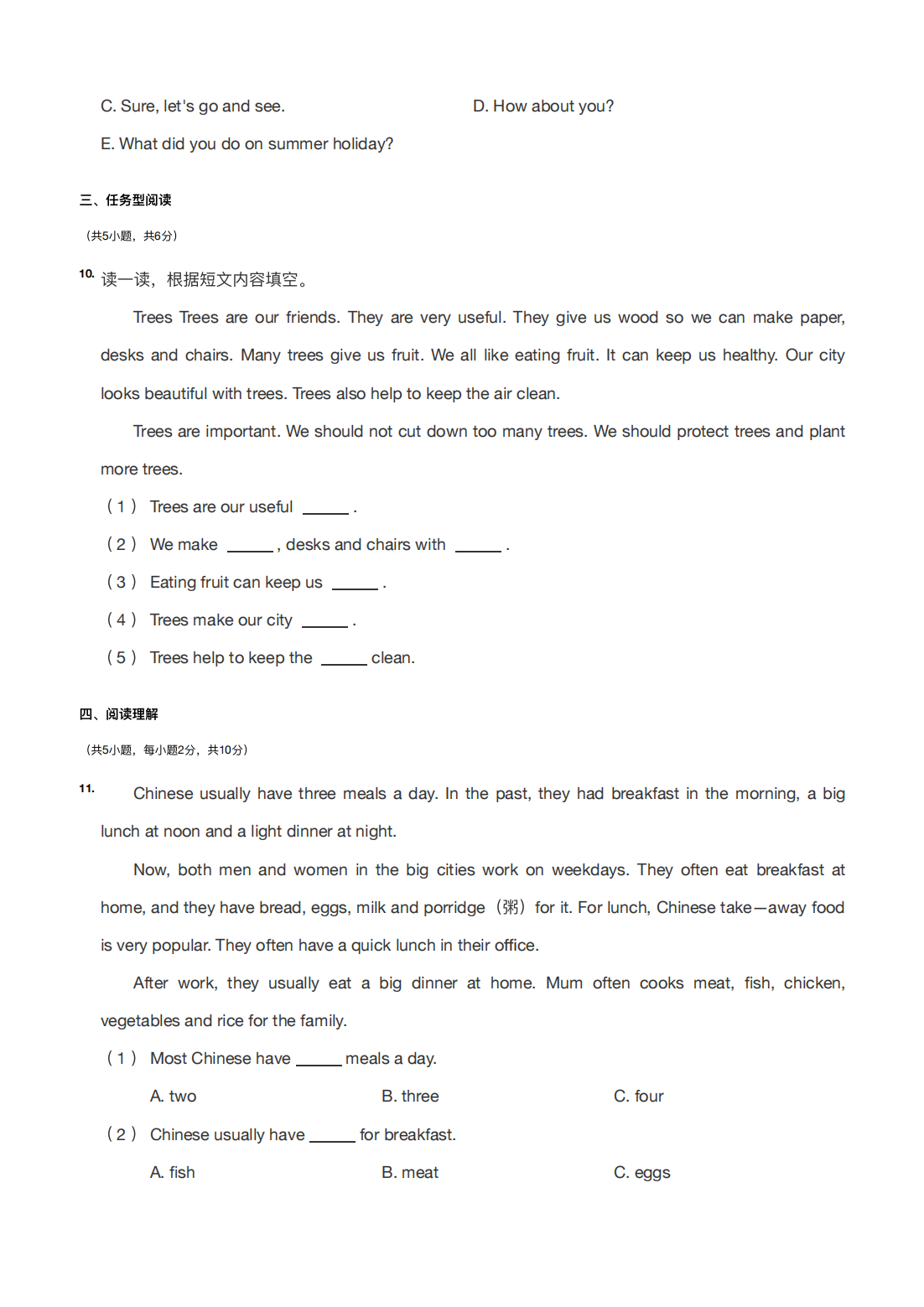 C. Sure, let's go and see.

D. How about you?

E. What did you do on summer holiday?

三、任务型阅读

（共5小题，共6分）

10. 读一读，根据短文内容填空。

Trees Trees are our friends. They are very useful. They give us wood so we can make paper, desks and chairs. Many trees give us fruit. We all like eating fruit. It can keep us healthy. Our city looks beautiful with trees. Trees also help to keep the air clean.

Trees are important. We should not cut down too many trees. We should protect trees and plant more trees.

（1） Trees are our useful ______ .

（2） We make ______ , desks and chairs with ______ .

（3） Eating fruit can keep us ______ .

（4） Trees make our city ______ .

（5） Trees help to keep the ______ clean.

四、阅读理解

（共5小题，每小题2分，共10分）

11. Chinese usually have three meals a day. In the past, they had breakfast in the morning, a big lunch at noon and a light dinner at night.

Now, both men and women in the big cities work on weekdays. They often eat breakfast at home, and they have bread, eggs, milk and porridge（粥）for it. For lunch, Chinese take—away food is very popular. They often have a quick lunch in their office.

After work, they usually eat a big dinner at home. Mum often cooks meat, fish, chicken, vegetables and rice for the family.

（1） Most Chinese have ______ meals a day.

A. two

B. three

C. four

（2） Chinese usually have ______ for breakfast.

A. fish

B. meat

C. eggs